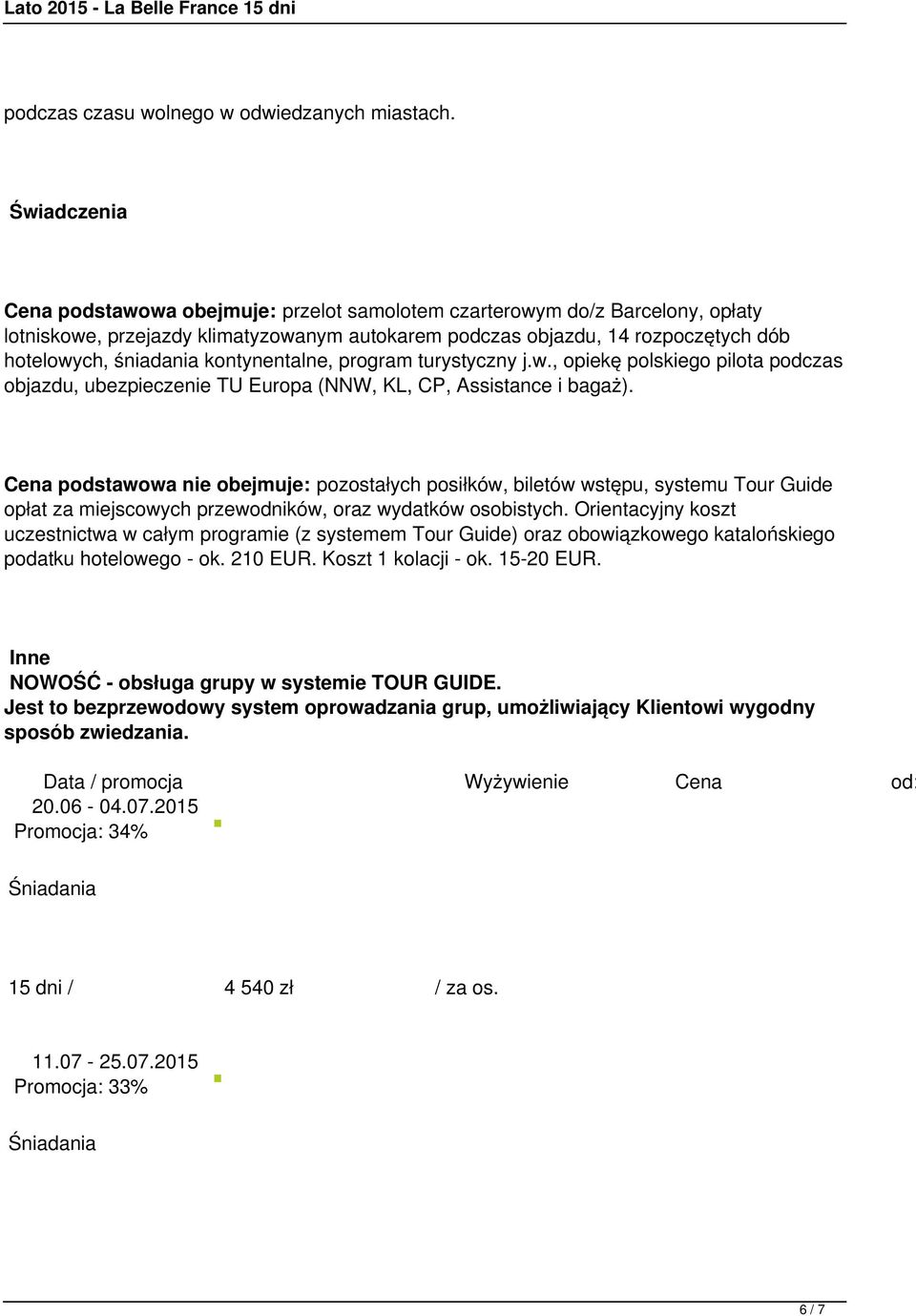 Lato 2015 - La Belle France 15 dni

podczas czasu wolnego w odwiedzanych miastach.

Świadczenia

Cena podstawowa obejmuje: przelot samolotem czarterowym do/z Barcelony, opłaty lotniskowe, przejazdy klimatyzowanym autokarem podczas objazdu, 14 rozpoczętych dób hotelowych, śniadania kontynentalne, program turystyczny j.w., opiekę polskiego pilota podczas objazdu, ubezpieczenie TU Europa (NNW, KL, CP, Assistance i bagaż).

Cena podstawowa nie obejmuje: pozostałych posiłków, biletów wstępu, systemu Tour Guide opłat za miejscowych przewodników, oraz wydatków osobistych. Orientacyjny koszt uczestnictwa w całym programie (z systemem Tour Guide) oraz obowiązkowego katalońskiego podatku hotelowego - ok. 210 EUR. Koszt 1 kolacji - ok. 15-20 EUR.

Inne
NOWOŚĆ - obsługa grupy w systemie TOUR GUIDE.
Jest to bezprzewodowy system oprowadzania grup, umożliwiający Klientowi wygodny sposób zwiedzania.

Data / promocja Wyżywienie Cena od:
20.06 - 04.07.2015
Promocja: 34%

Śniadania

15 dni / 4 540 zł / za os.

11.07 - 25.07.2015
Promocja: 33%

Śniadania

6 / 7